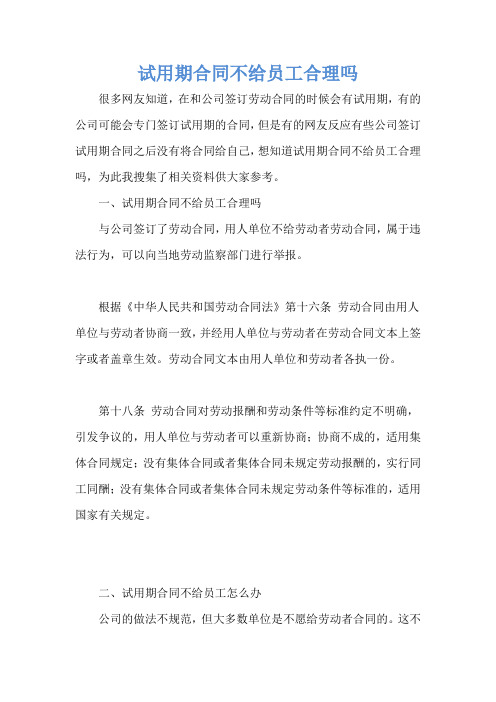 试用期合同不给员工合理吗

很多网友知道，在和公司签订劳动合同的时候会有试用期，有的公司可能会专门签订试用期的合同，但是有的网友反应有些公司签订试用期合同之后没有将合同给自己，想知道试用期合同不给员工合理吗，为此我搜集了相关资料供大家参考。

一、试用期合同不给员工合理吗

与公司签订了劳动合同，用人单位不给劳动者劳动合同，属于违法行为，可以向当地劳动监察部门进行举报。

根据《中华人民共和国劳动合同法》第十六条 劳动合同由用人单位与劳动者协商一致，并经用人单位与劳动者在劳动合同文本上签字或者盖章生效。劳动合同文本由用人单位和劳动者各执一份。

第十八条 劳动合同对劳动报酬和劳动条件等标准约定不明确，引发争议的，用人单位与劳动者可以重新协商；协商不成的，适用集体合同规定；没有集体合同或者集体合同未规定劳动报酬的，实行同工同酬；没有集体合同或者集体合同未规定劳动条件等标准的，适用国家有关规定。

二、试用期合同不给员工怎么办

公司的做法不规范，但大多数单位是不愿给劳动者合同的。这不